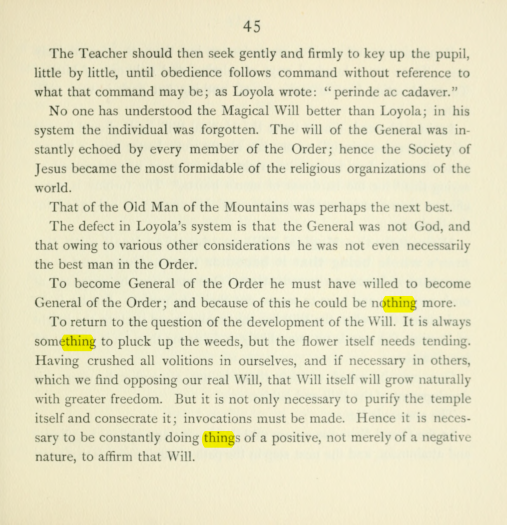 45

The Teacher should then seek gently and firmly to key up the pupil, little by little, until obedience follows command without reference to what that command may be; as Loyola wrote: "perinde ac cadaver."

No one has understood the Magical Will better than Loyola; in his system the individual was forgotten. The will of the General was instantly echoed by every member of the Order; hence the Society of Jesus became the most formidable of the religious organizations of the world.

That of the Old Man of the Mountains was perhaps the next best.

The defect in Loyola's system is that the General was not God, and that owing to various other considerations he was not even necessarily the best man in the Order.

To become General of the Order he must have willed to become General of the Order; and because of this he could be nothing more.

To return to the question of the development of the Will. It is always something to pluck up the weeds, but the flower itself needs tending. Having crushed all volitions in ourselves, and if necessary in others, which we find opposing our real Will, that Will itself will grow naturally with greater freedom. But it is not only necessary to purify the temple itself and consecrate it; invocations must be made. Hence it is necessary to be constantly doing things of a positive, not merely of a negative nature, to affirm that Will.